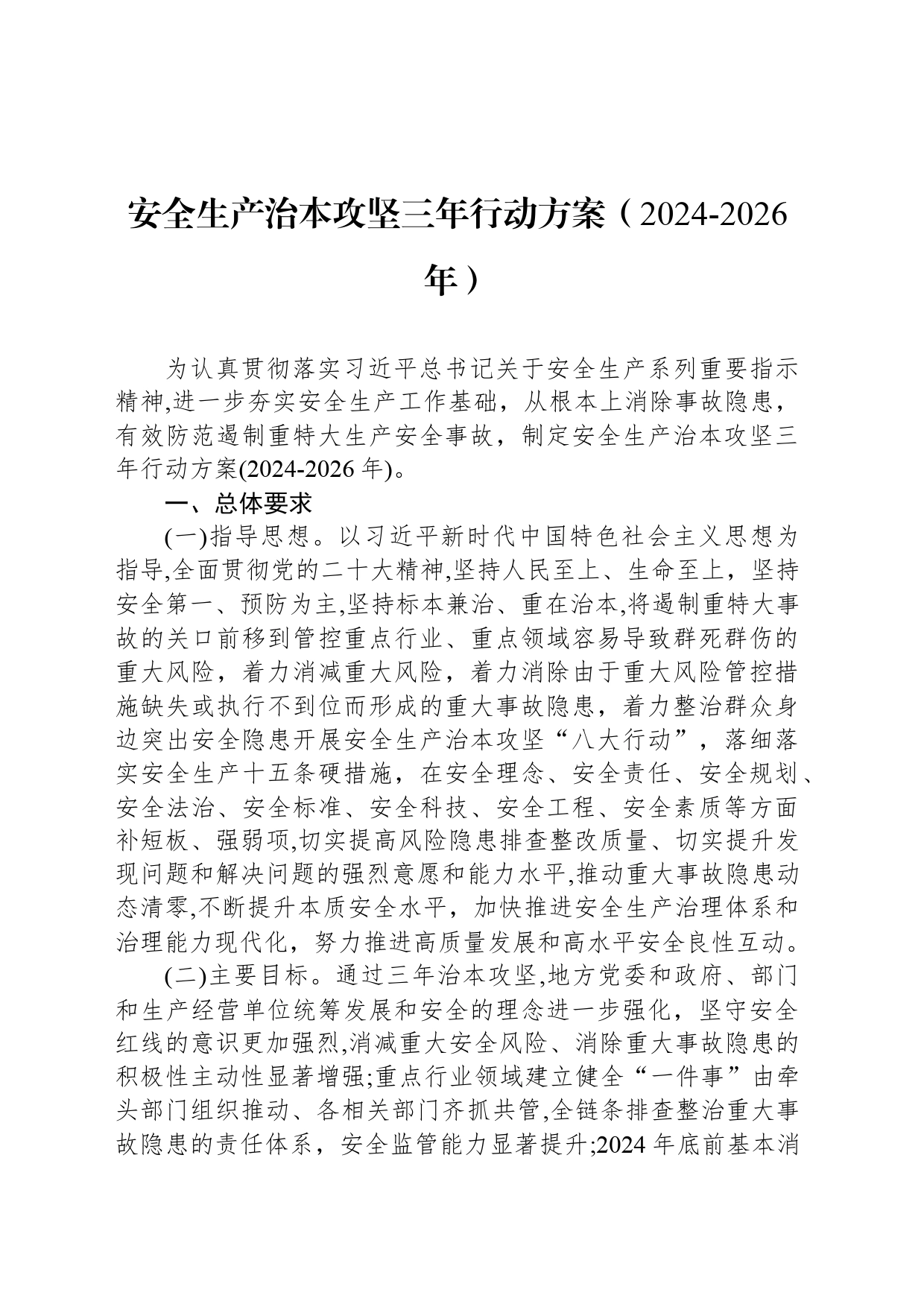 安全生产治本攻坚三年行动方案（2024-2026年）

为认真贯彻落实习近平总书记关于安全生产系列重要指示精神,进一步夯实安全生产工作基础，从根本上消除事故隐患，有效防范遏制重特大生产安全事故，制定安全生产治本攻坚三年行动方案(2024-2026年)。

一、总体要求

(一)指导思想。以习近平新时代中国特色社会主义思想为指导,全面贯彻党的二十大精神,坚持人民至上、生命至上，坚持安全第一、预防为主,坚持标本兼治、重在治本,将遏制重特大事故的关口前移到管控重点行业、重点领域容易导致群死群伤的重大风险，着力消减重大风险，着力消除由于重大风险管控措施缺失或执行不到位而形成的重大事故隐患，着力整治群众身边突出安全隐患开展安全生产治本攻坚“八大行动”，落细落实安全生产十五条硬措施，在安全理念、安全责任、安全规划、安全法治、安全标准、安全科技、安全工程、安全素质等方面补短板、强弱项,切实提高风险隐患排查整改质量、切实提升发现问题和解决问题的强烈意愿和能力水平,推动重大事故隐患动态清零,不断提升本质安全水平，加快推进安全生产治理体系和治理能力现代化，努力推进高质量发展和高水平安全良性互动。

(二)主要目标。通过三年治本攻坚,地方党委和政府、部门和生产经营单位统筹发展和安全的理念进一步强化，坚守安全红线的意识更加强烈,消减重大安全风险、消除重大事故隐患的积极性主动性显著增强;重点行业领域建立健全“一件事”由牵头部门组织推动、各相关部门齐抓共管,全链条排查整治重大事故隐患的责任体系，安全监管能力显著提升;2024年底前基本消